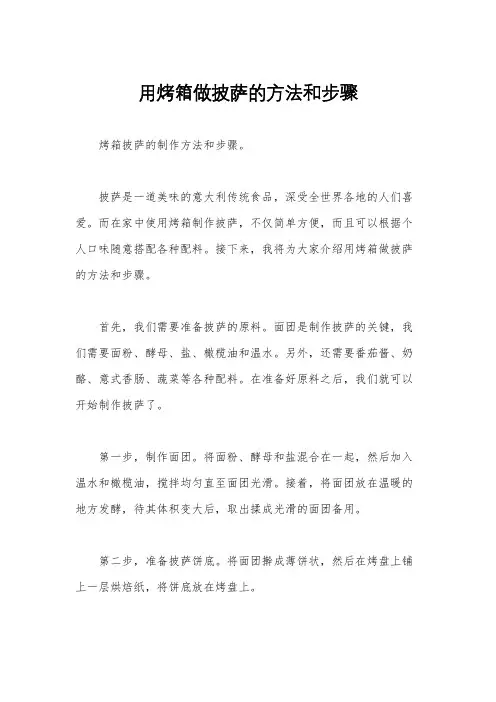 用烤箱做披萨的方法和步骤

烤箱披萨的制作方法和步骤。

披萨是一道美味的意大利传统食品，深受全世界各地的人们喜爱。而在家中使用烤箱制作披萨，不仅简单方便，而且可以根据个人口味随意搭配各种配料。接下来，我将为大家介绍用烤箱做披萨的方法和步骤。

首先，我们需要准备披萨的原料。面团是制作披萨的关键，我们需要面粉、酵母、盐、橄榄油和温水。另外，还需要番茄酱、奶酪、意式香肠、蔬菜等各种配料。在准备好原料之后，我们就可以开始制作披萨了。

第一步，制作面团。将面粉、酵母和盐混合在一起，然后加入温水和橄榄油，搅拌均匀直至面团光滑。接着，将面团放在温暖的地方发酵，待其体积变大后，取出揉成光滑的面团备用。

第二步，准备披萨饼底。将面团擀成薄饼状，然后在烤盘上铺上一层烘焙纸，将饼底放在烤盘上。